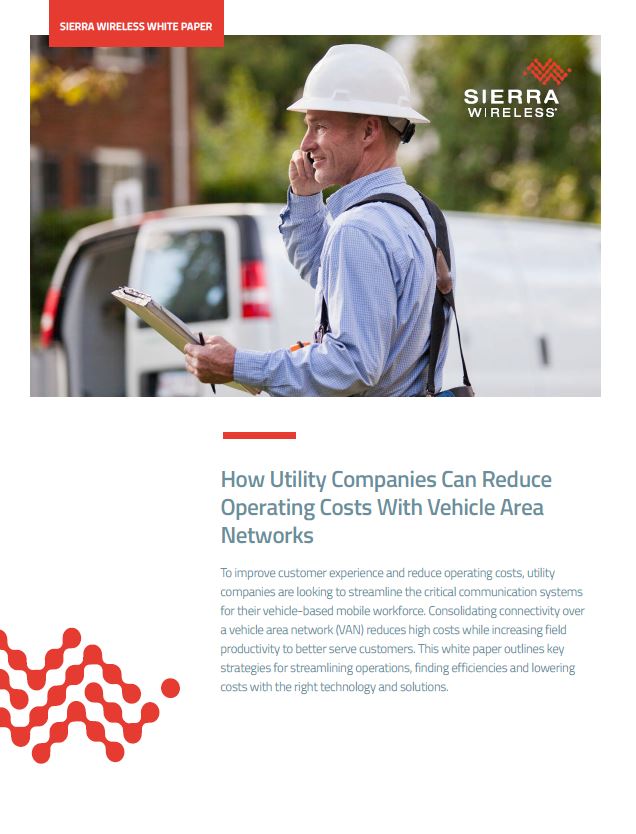 SIERRA WIRELESS WHITE PAPER

SIERRA WIRELESS

How Utility Companies Can Reduce Operating Costs With Vehicle Area Networks

To improve customer experience and reduce operating costs, utility companies are looking to streamline the critical communication systems for their vehicle-based mobile workforce. Consolidating connectivity over a vehicle area network (VAN) reduces high costs while increasing field productivity to better serve customers. This white paper outlines key strategies for streamlining operations, finding efficiencies and lowering costs with the right technology and solutions.